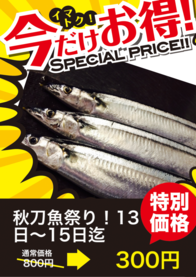 イマトク!
今だけお得!
SPECIAL PRICE!!

特別価格

秋刀魚祭り!13日~15日迄

通常価格
800円

300円